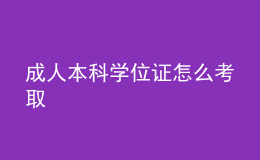 成人本科学位证怎么考取